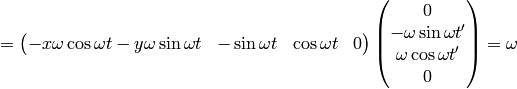 $= \begin{pmatrix} -x\omega\cos\omega t - y\omega\sin\omega t & -\sin\omega t & \cos\omega t & 0 \end{pmatrix} \begin{pmatrix} 0 \\ -\omega\sin\omega t' \\ \omega\cos\omega t' \\ 0 \end{pmatrix} = \omega$